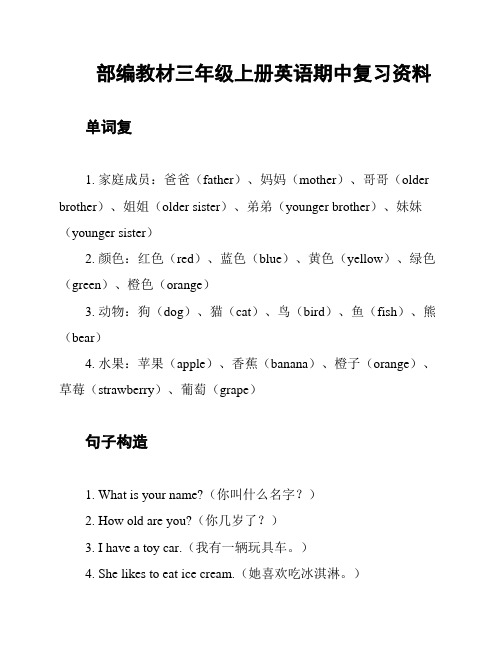 部编教材三年级上册英语期中复习资料

单词复

1. 家庭成员：爸爸（father）、妈妈（mother）、哥哥（older brother）、姐姐（older sister）、弟弟（younger brother）、妹妹（younger sister）

2. 颜色：红色（red）、蓝色（blue）、黄色（yellow）、绿色（green）、橙色（orange）

3. 动物：狗（dog）、猫（cat）、鸟（bird）、鱼（fish）、熊（bear）

4. 水果：苹果（apple）、香蕉（banana）、橙子（orange）、草莓（strawberry）、葡萄（grape）

句子构造

1. What is your name?（你叫什么名字？）

2. How old are you?（你几岁了？）

3. I have a toy car.（我有一辆玩具车。）

4. She likes to eat ice cream.（她喜欢吃冰淇淋。）